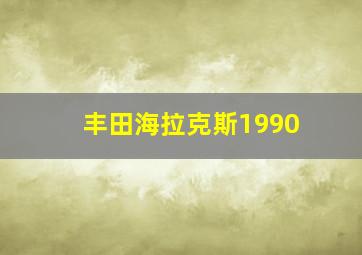 丰田海拉克斯1990